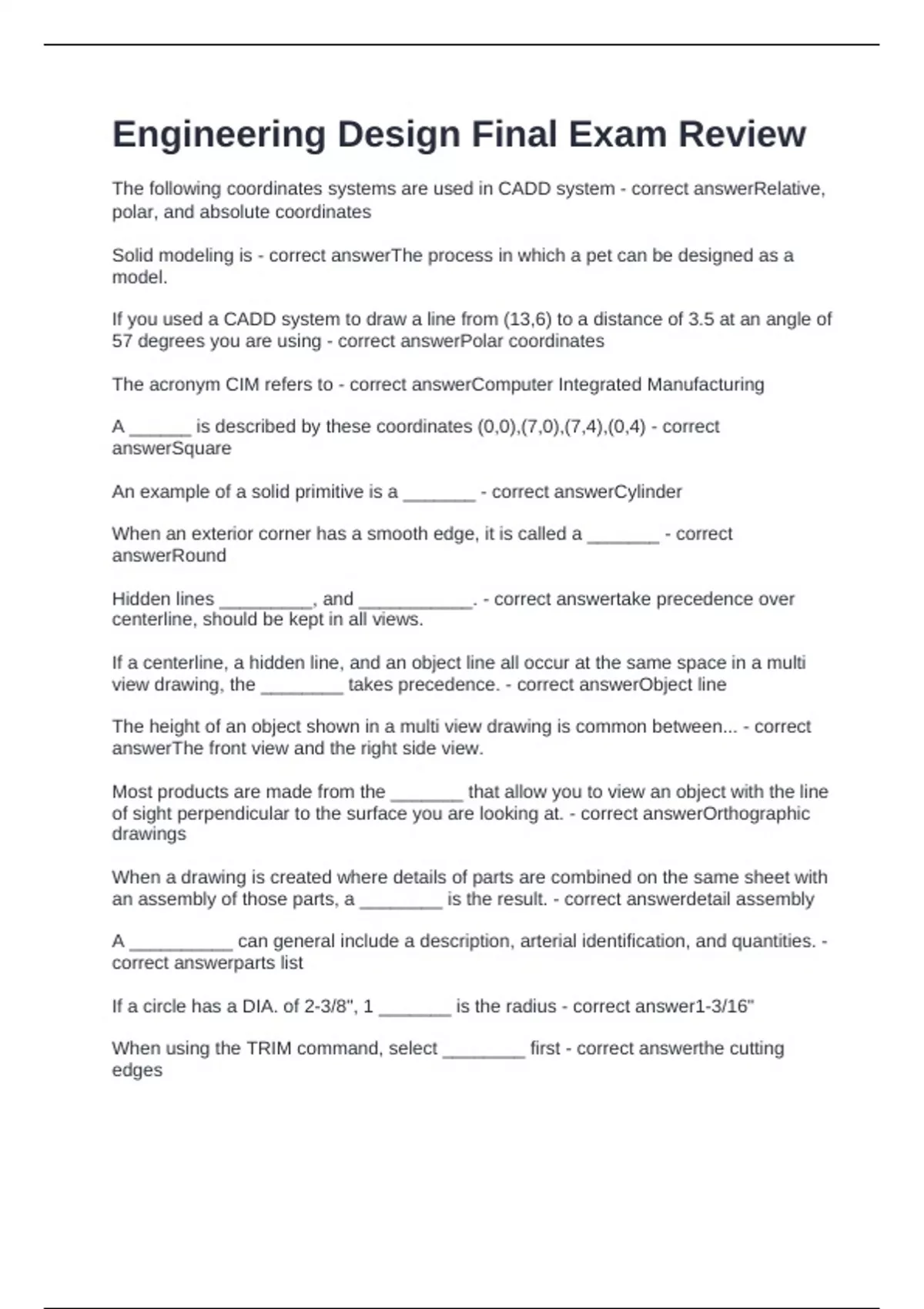 Engineering Design Final Exam Review

The following coordinates systems are used in CADD system - correct answerRelative, polar, and absolute coordinates

Solid modeling is - correct answerThe process in which a pet can be designed as a model.

If you used a CADD system to draw a line from (13,6) to a distance of 3.5 at an angle of 57 degrees you are using - correct answerPolar coordinates

The acronym CIM refers to - correct answerComputer Integrated Manufacturing

A ______ is described by these coordinates (0,0),(7,0),(7,4),(0,4) - correct answerSquare

An example of a solid primitive is a _______ - correct answerCylinder

When an exterior corner has a smooth edge, it is called a _______ - correct answerRound

Hidden lines _________, and ___________. - correct answertake precedence over centerline, should be kept in all views.

If a centerline, a hidden line, and an object line all occur at the same space in a multi view drawing, the ________ takes precedence. - correct answerObject line

The height of an object shown in a multi view drawing is common between... - correct answerThe front view and the right side view.

Most products are made from the _______ that allow you to view an object with the line of sight perpendicular to the surface you are looking at. - correct answerOrthographic drawings

When a drawing is created where details of parts are combined on the same sheet with an assembly of those parts, a ________ is the result. - correct answerdetail assembly

A __________ can general include a description, arterial identification, and quantities. - correct answerparts list

If a circle has a DIA. of 2-3/8", 1 _______ is the radius - correct answer1-3/16"

When using the TRIM command, select ________ first - correct answerthe cutting edges